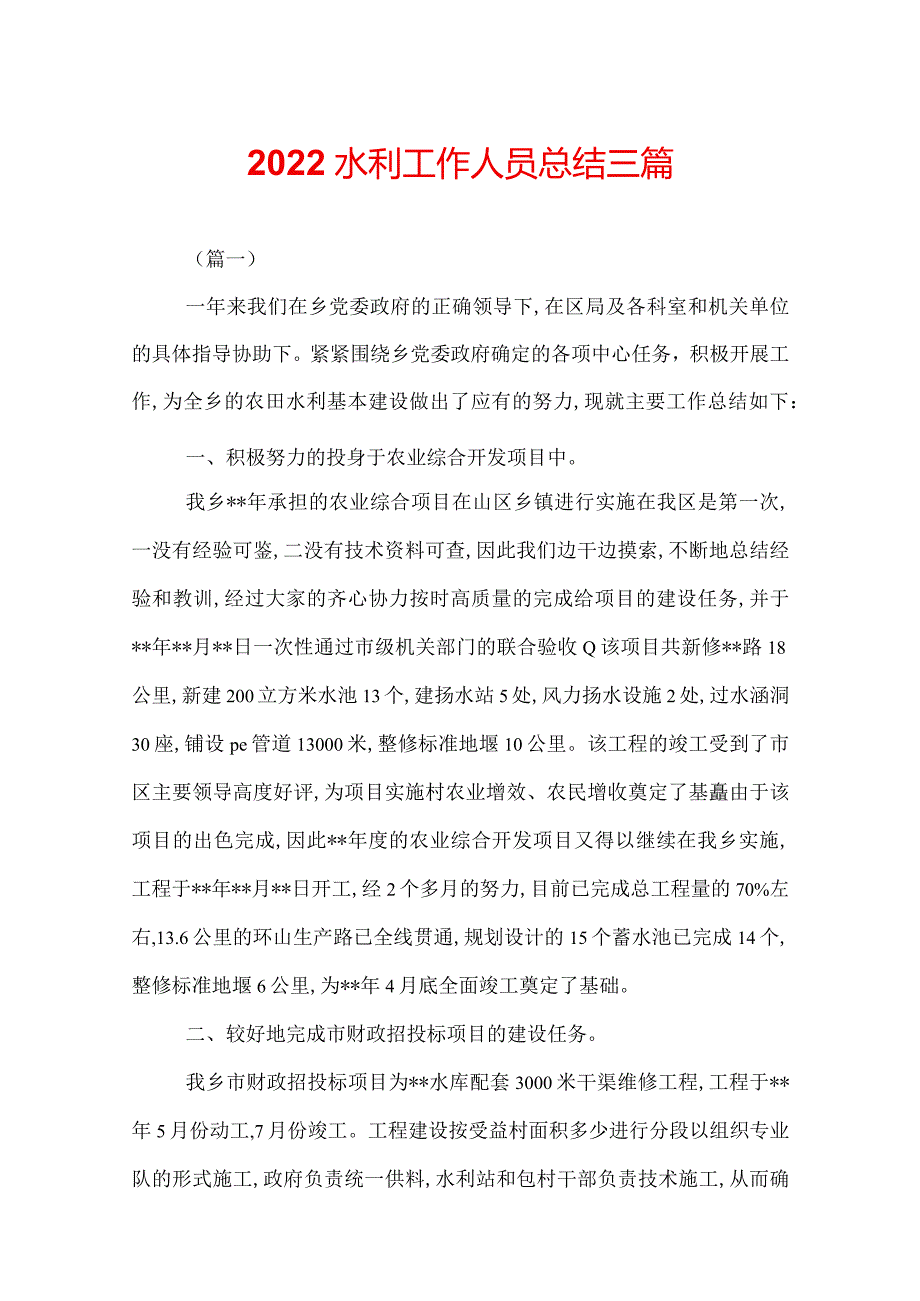 2022水利工作人员总结三篇

（篇一）

一年来我们在乡党委政府的正确领导下，在区局及各科室和机关单位的具体指导协助下。紧紧围绕乡党委政府确定的各项中心任务，积极开展工作，为全乡的农田水利基本建设做出了应有的努力，现就主要工作总结如下：

一、积极努力的投身于农业综合开发项目中。

我乡**年承担的农业综合项目在山区乡镇进行实施在我区是第一次，一没有经验可鉴，二没有技术资料可查，因此我们边干边摸索，不断地总结经验和教训，经过大家的齐心协力按时高质量的完成给项目的建设任务，并于**年**月**日一次性通过市级机关部门的联合验收Q该项目共新修**路18公里，新建200立方米水池13个，建扬水站5处，风力扬水设施2处，过水涵洞30座，铺设pe管道13000米，整修标准地堰10公里。该工程的竣工受到了市区主要领导高度好评，为项目实施村农业增效、农民增收奠定了基矗由于该项目的出色完成，因此**年度的农业综合开发项目又得以继续在我乡实施，工程于**年**月**日开工，经2个多月的努力，目前已完成总工程量的70%左右，13.6公里的环山生产路已全线贯通，规划设计的15个蓄水池已完成14个，整修标准地堰6公里，为**年4月底全面竣工奠定了基础。

二、较好地完成市财政招投标项目的建设任务。

我乡市财政招投标项目为**水库配套3000米干渠维修工程，工程于**年5月份动工，7月份竣工。工程建设按受益村面积多少进行分段以组织专业队的形式施工，政府负责统一供料，水利站和包村干部负责技术施工，从而确